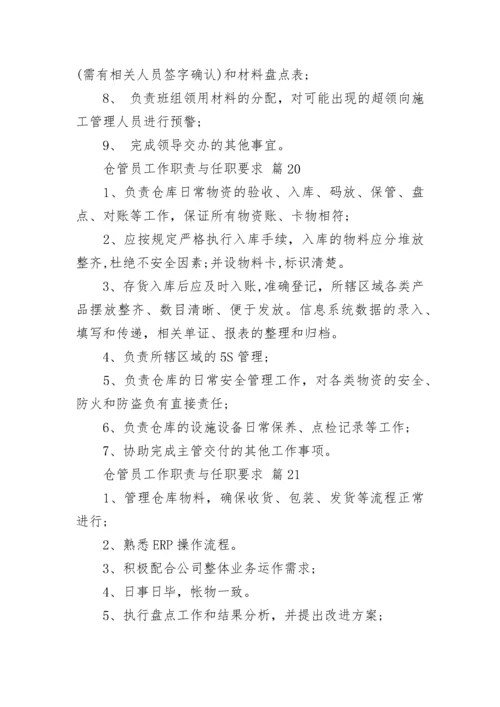 (需有相关人员签字确认)和材料盘点表;

8、 负责班组领用材料的分配，对可能出现的超领向施工管理人员进行预警;

9、 完成领导交办的其他事宜。

仓管员工作职责与任职要求 篇20

1、负责仓库日常物资的验收、入库、码放、保管、盘点、对账等工作，保证所有物资账、卡物相符;

2、应按规定严格执行入库手续，入库的物料应分堆放整齐,杜绝不安全因素;并设物料卡,标识清楚。

3、存货入库后应及时入账,准确登记，所辖区域各类产品摆放整齐、数目清晰、便于发放。信息系统数据的录入、填写和传递，相关单证、报表的整理和归档。

4、负责所辖区域的5S管理;

5、负责仓库的日常安全管理工作，对各类物资的安全、防火和防盗负有直接责任;

6、负责仓库的设施设备日常保养、点检记录等工作;

7、协助完成主管交付的其他工作事项。

仓管员工作职责与任职要求 篇21

1、管理仓库物料，确保收货、包装、发货等流程正常进行;

2、熟悉ERP操作流程。

3、积极配合公司整体业务运作需求;

4、日事日毕，帐物一致。

5、执行盘点工作和结果分析，并提出改进方案;